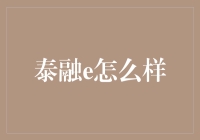 泰融e怎么样